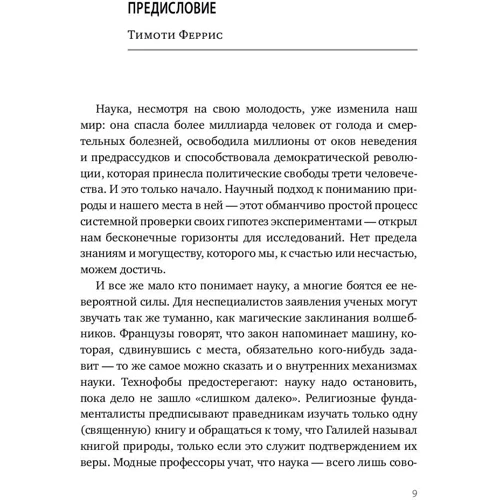 ПРЕДИСЛОВИЕ

Тимоти Феррис

Наука, несмотря на свою молодость, уже изменила наш мир: она спасла более миллиарда человек от голода и смертельных болезней, освободила миллионы от оков неведения и предрассудков и способствовала демократической революции, которая принесла политические свободы трети человечества. И это только начало. Научный подход к пониманию природы и нашего места в ней — этот обманчиво простой процесс системной проверки своих гипотез экспериментами — открыл нам бесконечные горизонты для исследований. Нет предела знаниям и могуществу, которого мы, к счастью или несчастью, можем достичь.

И все же мало кто понимает науку, а многие боятся ее невероятной силы. Для неспециалистов заявления ученых могут звучать так же туманно, как магические заклинания волшебников. Французы говорят, что закон напоминает машину, которая, сдвинувшись с места, обязательно кого-нибудь задавит — то же самое можно сказать и о внутренних механизмах науки. Технофобы предостерегают: науку надо остановить, пока дело не зашло «слишком далеко». Религиозные фундаменталисты предписывают праведникам изучать только одну (священную) книгу и обращаться к тому, что Галилей называл книгой природы, только если это служит подтверждением их веры. Модные профессоры учат, что наука — всего лишь сово-

9